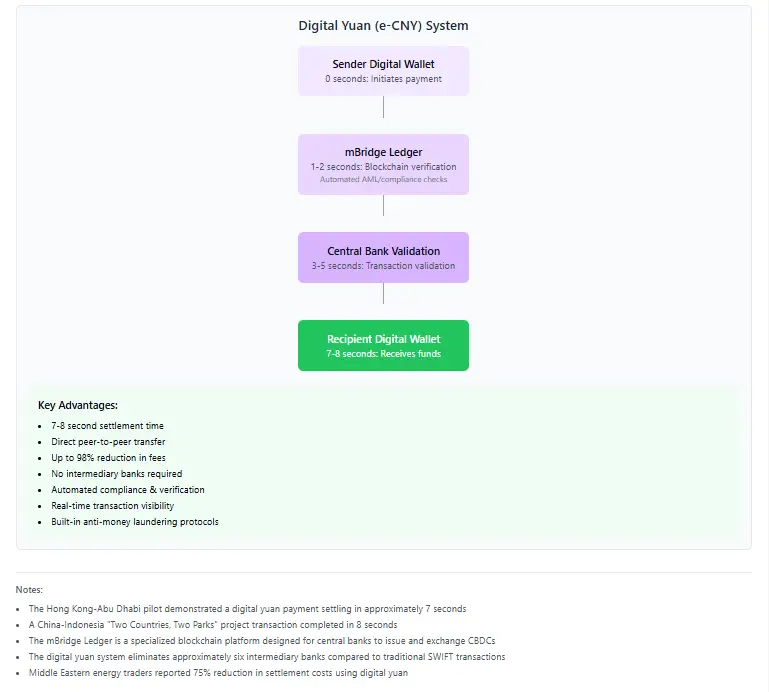 Digital Yuan (e-CNY) System

Sender Digital Wallet
0 seconds: Initiates payment

mBridge Ledger
1-2 seconds: Blockchain verification
Automated AML/compliance checks

Central Bank Validation
3-5 seconds: Transaction validation

Recipient Digital Wallet
7-8 seconds: Receives funds

Key Advantages:

- 7-8 second settlement time
- Direct peer-to-peer transfer
- Up to 98% reduction in fees
- No intermediary banks required
- Automated compliance & verification
- Real-time transaction visibility
- Built-in anti-money laundering protocols

Notes:

- The Hong Kong-Abu Dhabi pilot demonstrated a digital yuan payment settling in approximately 7 seconds
- A China-Indonesia "Two Countries, Two Parks" project transaction completed in 8 seconds
- The mBridge Ledger is a specialized blockchain platform designed for central banks to issue and exchange CBDCs
- The digital yuan system eliminates approximately six intermediary banks compared to traditional SWIFT transactions
- Middle Eastern energy traders reported 75% reduction in settlement costs using digital yuan